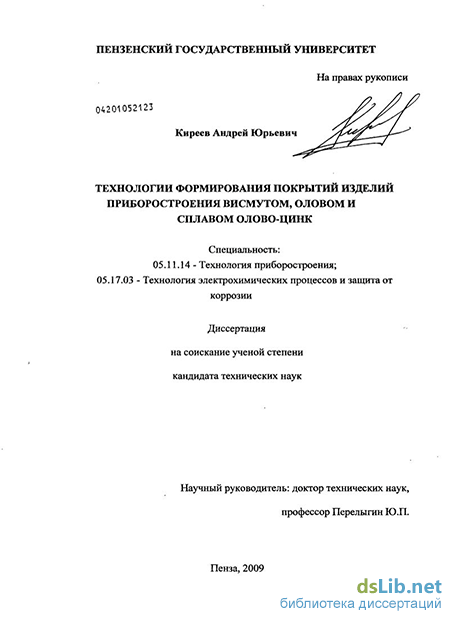 ПЕНЗЕНСКИЙ ГОСУДАРСТВЕННЫЙ УНИВЕРСИТЕТ

На правах рукописи

04201052123

Киреев Андрей Юрьевич

ТЕХНОЛОГИИ ФОРМИРОВАНИЯ ПОКРЫТИЙ ИЗДЕЛИЙ ПРИБОРОСТРОЕНИЯ ВИСМУТОМ, ОЛОВОМ И СПЛАВОМ ОЛОВО-ЦИНК

Специальность:
05.11.14 - Технология приборостроения;
05.17.03 - Технология электрохимических процессов и защита от коррозии

Диссертация
на соискание ученой степени
кандидата технических наук

Научный руководитель: доктор технических наук,
профессор Перелыгин Ю.П.

Пенза, 2009

dsLib.net
библиотека диссертаций